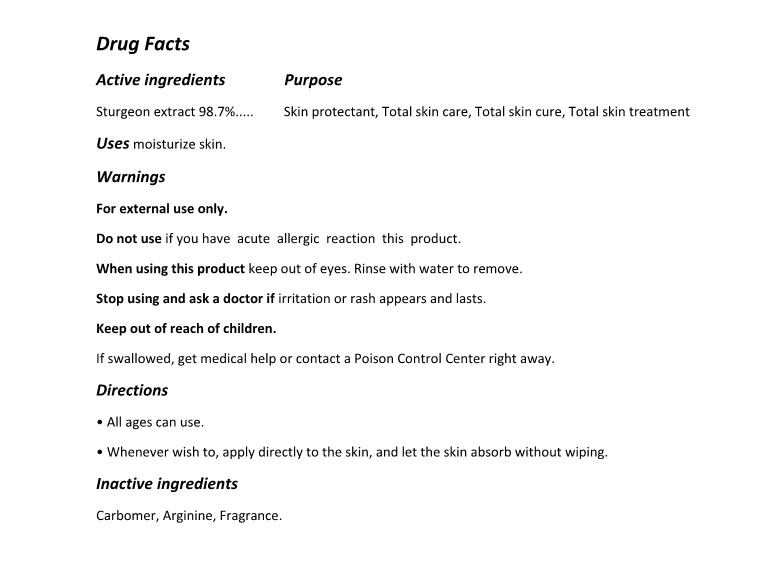 Drug Facts

Active ingredients Purpose

Sturgeon extract 98.7%..... Skin protectant, Total skin care, Total skin cure, Total skin treatment

Uses moisturize skin.

Warnings

For external use only.

Do not use if you have acute allergic reaction this product.

When using this product keep out of eyes. Rinse with water to remove.

Stop using and ask a doctor if irritation or rash appears and lasts.

Keep out of reach of children.

If swallowed, get medical help or contact a Poison Control Center right away.

Directions

• All ages can use.

• Whenever wish to, apply directly to the skin, and let the skin absorb without wiping.

Inactive ingredients

Carbomer, Arginine, Fragrance.